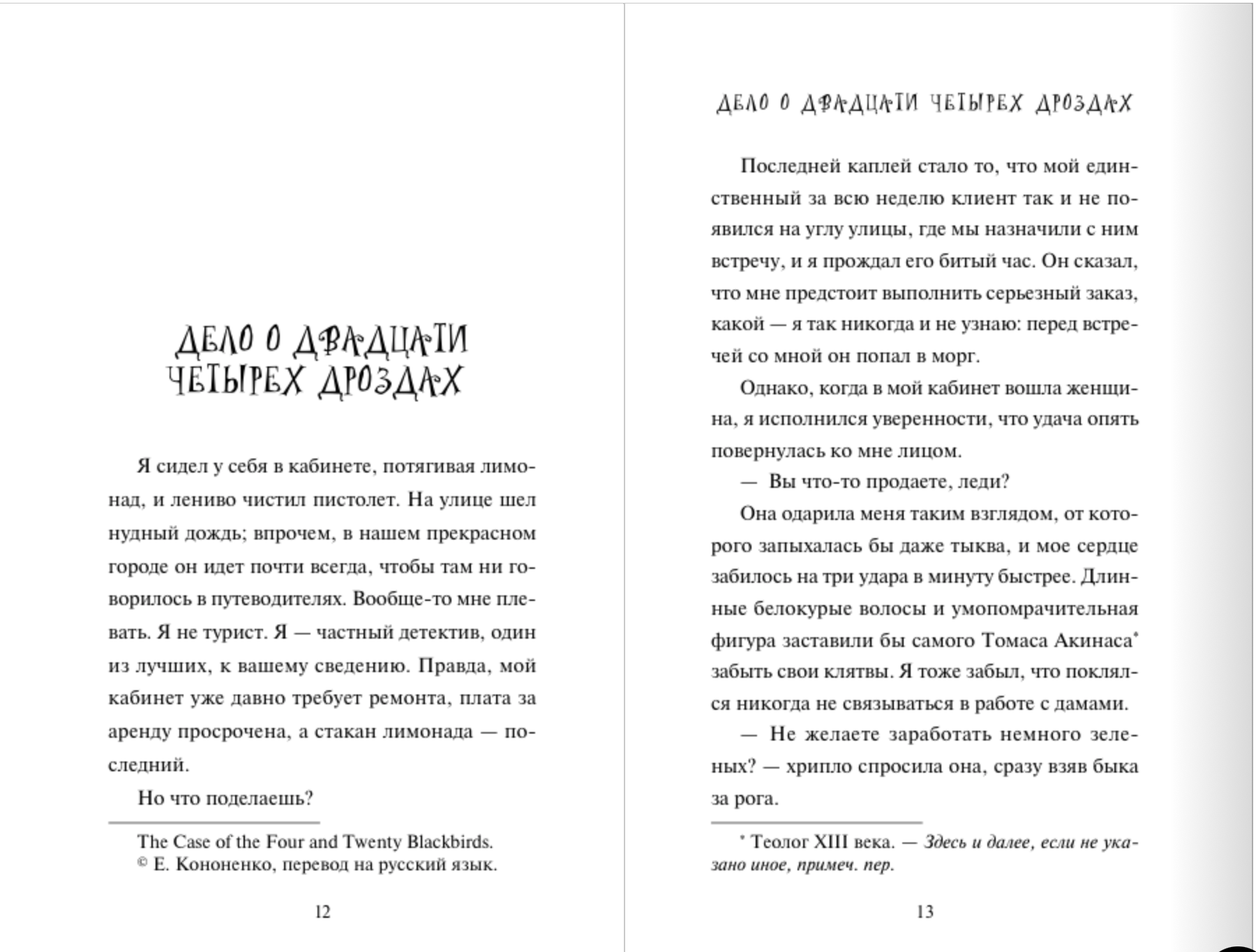 ДЕЛО О ДВАДЦАТИ ЧЕТЫРЕХ ДРОЗДАХ

Я сидел у себя в кабинете, потягивая лимонад, и лениво чистил пистолет. На улице шел нудный дождь; впрочем, в нашем прекрасном городе он идет почти всегда, чтобы там ни говорилось в путеводителях. Вообще-то мне плевать. Я не турист. Я — частный детектив, один из лучших, к вашему сведению. Правда, мой кабинет уже давно требует ремонта, плата за аренду просрочена, а стакан лимонада — последний.

Но что поделаешь?

The Case of the Four and Twenty Blackbirds.
© Е. Кононенко, перевод на русский язык.

12

ДЕЛО О ДВАДЦАТИ ЧЕТЫРЕХ ДРОЗДАХ

Последней каплей стало то, что мой единственный за всю неделю клиент так и не появился на углу улицы, где мы назначили с ним встречу, и я прождал его битый час. Он сказал, что мне предстоит выполнить серьезный заказ, какой — я так никогда и не узнаю: перед встречей со мной он попал в морг.

Однако, когда в мой кабинет вошла женщина, я исполнился уверенности, что удача опять повернулась ко мне лицом.

— Вы что-то продаете, леди?

Она одарила меня таким взглядом, от которого запыхалась бы даже тыква, и мое сердце забилось на три удара в минуту быстрее. Длинные белокурые волосы и умопомрачительная фигура заставили бы самого Томаса Акинаса* забыть свои клятвы. Я тоже забыл, что поклялся никогда не связываться в работе с дамами.

— Не желаете заработать немного зеленых? — хрипло спросила она, сразу взяв быка за рога.

* Теолог XIII века. — Здесь и далее, если не указано иное, примеч. пер.

13